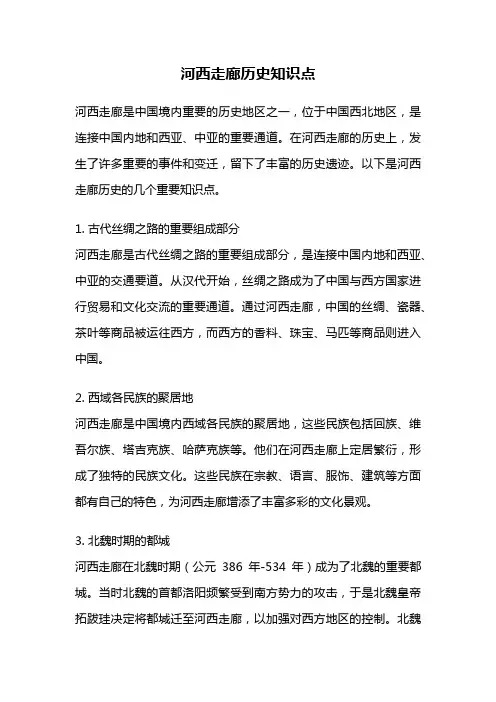 河西走廊历史知识点

河西走廊是中国境内重要的历史地区之一，位于中国西北地区，是连接中国内地和西亚、中亚的重要通道。在河西走廊的历史上，发生了许多重要的事件和变迁，留下了丰富的历史遗迹。以下是河西走廊历史的几个重要知识点。

1. 古代丝绸之路的重要组成部分
河西走廊是古代丝绸之路的重要组成部分，是连接中国内地和西亚、中亚的交通要道。从汉代开始，丝绸之路成为了中国与西方国家进行贸易和文化交流的重要通道。通过河西走廊，中国的丝绸、瓷器、茶叶等商品被运往西方，而西方的香料、珠宝、马匹等商品则进入中国。

2. 西域各民族的聚居地
河西走廊是中国境内西域各民族的聚居地，这些民族包括回族、维吾尔族、塔吉克族、哈萨克族等。他们在河西走廊上定居繁衍，形成了独特的民族文化。这些民族在宗教、语言、服饰、建筑等方面都有自己的特色，为河西走廊增添了丰富多彩的文化景观。

3. 北魏时期的都城
河西走廊在北魏时期（公元 386 年-534 年）成为了北魏的重要都城。当时北魏的首都洛阳频繁受到南方势力的攻击，于是北魏皇帝拓跋珪决定将都城迁至河西走廊，以加强对西方地区的控制。北魏